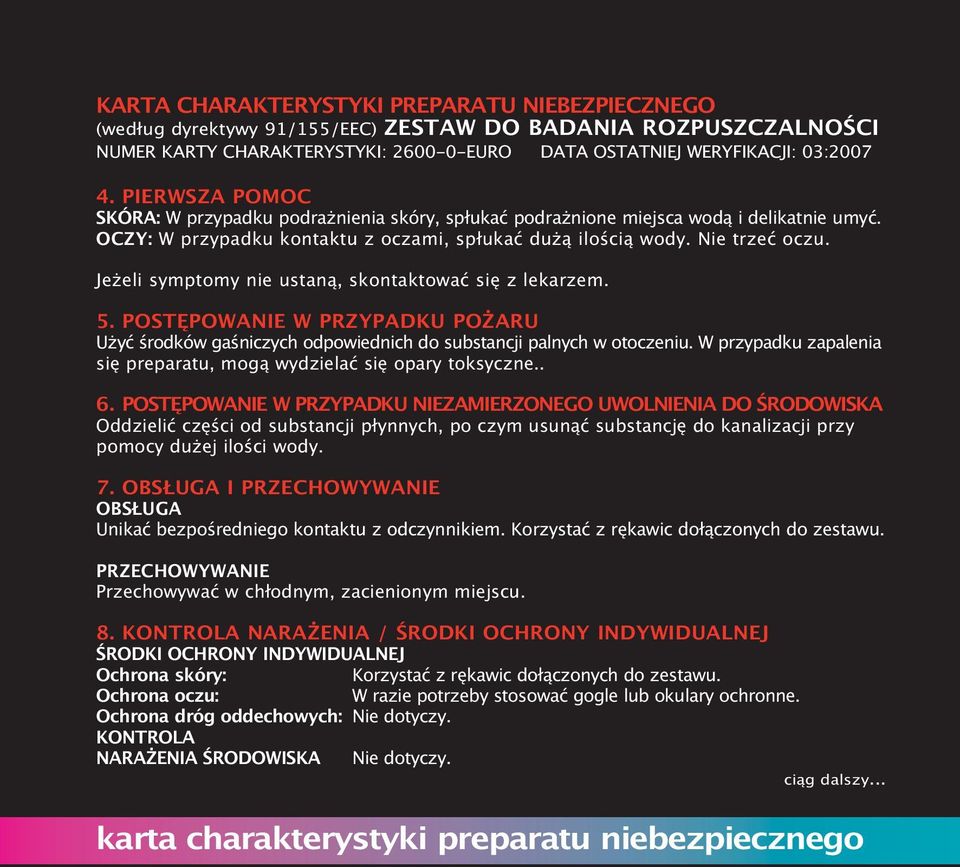 KARTA CHARAKTERYSTYKI PREPARATU NIEBEZPIECZNEGO
(według dyrektywy 91/155/EEC) ZESTAW DO BADANIA ROZPUSZCZALNOŚCI
NUMER KARTY CHARAKTERYSTYKI: 2600-0-EURO DATA OSTATNIEJ WERYFIKACJI: 03:2007

4. PIERWSZA POMOC
SKÓRA: W przypadku podrażnienia skóry, spłukać podrażnione miejsca wodą i delikatnie umyć.
OCZY: W przypadku kontaktu z oczami, spłukać dużą ilością wody. Nie trzeć oczu.

Jeżeli symptomy nie ustaną, skontaktować się z lekarzem.

5. POSTĘPOWANIE W PRZYPADKU POŻARU
Użyć środków gaśniczych odpowiednich do substancji palnych w otoczeniu. W przypadku zapalenia się preparatu, mogą wydzielać się opary toksyczne..

6. POSTĘPOWANIE W PRZYPADKU NIEZAMIERZONEGO UWOLNIENIA DO ŚRODOWISKA
Oddzielić części od substancji płynnych, po czym usunąć substancję do kanalizacji przy pomocy dużej ilości wody.

7. OBSŁUGA I PRZECHOWYWANIE
OBSŁUGA
Unikać bezpośredniego kontaktu z odczynnikiem. Korzystać z rękawic dołączonych do zestawu.

PRZECHOWYWANIE
Przechowywać w chłodnym, zacienionym miejscu.

8. KONTROLA NARAŻENIA / ŚRODKI OCHRONY INDYWIDUALNEJ
ŚRODKI OCHRONY INDYWIDUALNEJ
Ochrona skóry: Korzystać z rękawic dołączonych do zestawu.
Ochrona oczu: W razie potrzeby stosować gogle lub okulary ochronne.
Ochrona dróg oddechowych: Nie dotyczy.
KONTROLA
NARAŻENIA ŚRODOWISKA Nie dotyczy.

ciąg dalszy...

karta charakterystyki preparatu niebezpiecznego